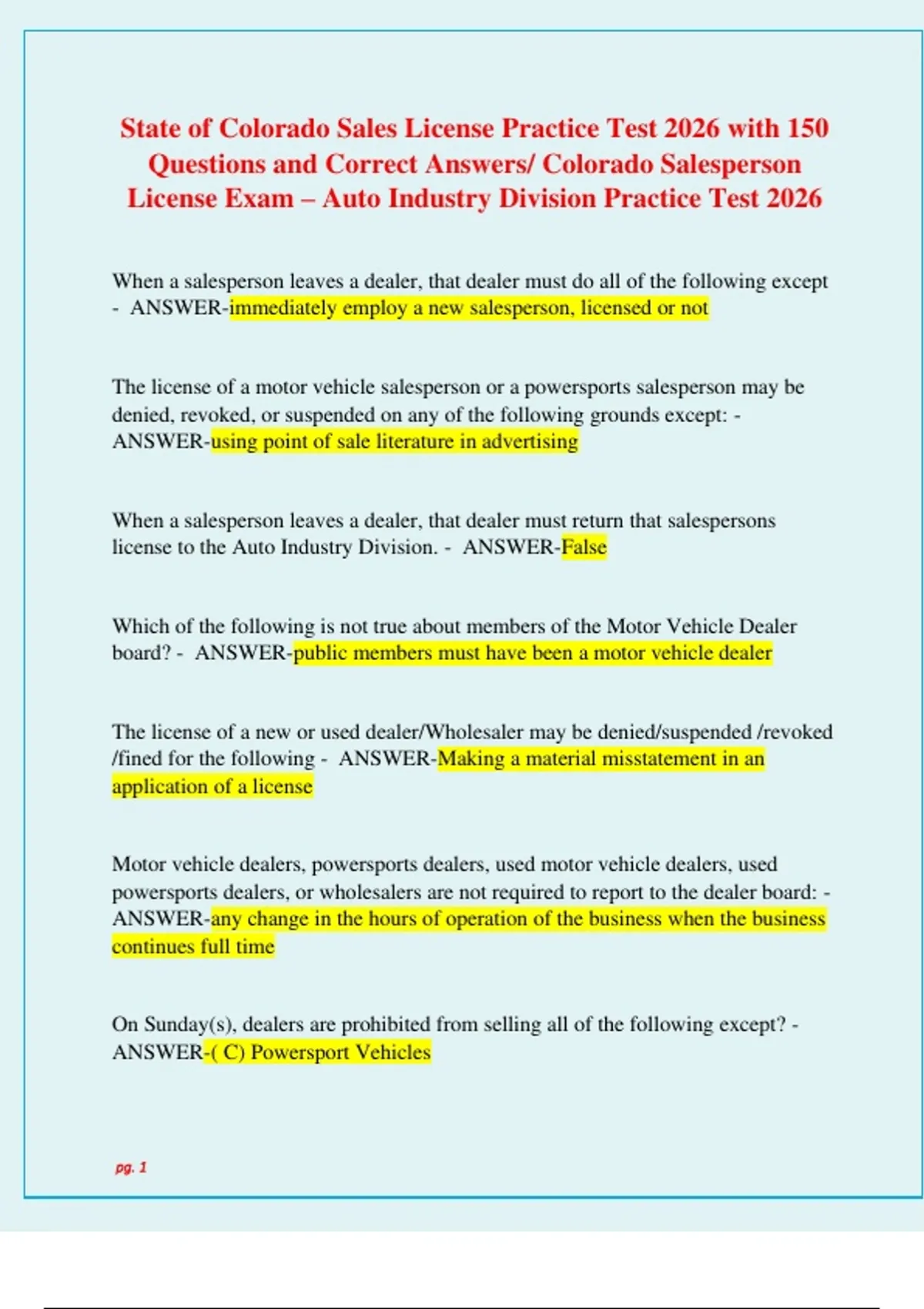 State of Colorado Sales License Practice Test 2026 with 150 Questions and Correct Answers/ Colorado Salesperson License Exam – Auto Industry Division Practice Test 2026

When a salesperson leaves a dealer, that dealer must do all of the following except - ANSWER-immediately employ a new salesperson, licensed or not

The license of a motor vehicle salesperson or a powersports salesperson may be denied, revoked, or suspended on any of the following grounds except: - ANSWER-using point of sale literature in advertising

When a salesperson leaves a dealer, that dealer must return that salespersons license to the Auto Industry Division. - ANSWER-False

Which of the following is not true about members of the Motor Vehicle Dealer board? - ANSWER-public members must have been a motor vehicle dealer

The license of a new or used dealer/Wholesaler may be denied/suspended /revoked /fined for the following - ANSWER-Making a material misstatement in an application of a license

Motor vehicle dealers, powersports dealers, used motor vehicle dealers, used powersports dealers, or wholesalers are not required to report to the dealer board: - ANSWER-any change in the hours of operation of the business when the business continues full time

On Sunday(s), dealers are prohibited from selling all of the following except? - ANSWER-( C) Powersport Vehicles

pg. 1